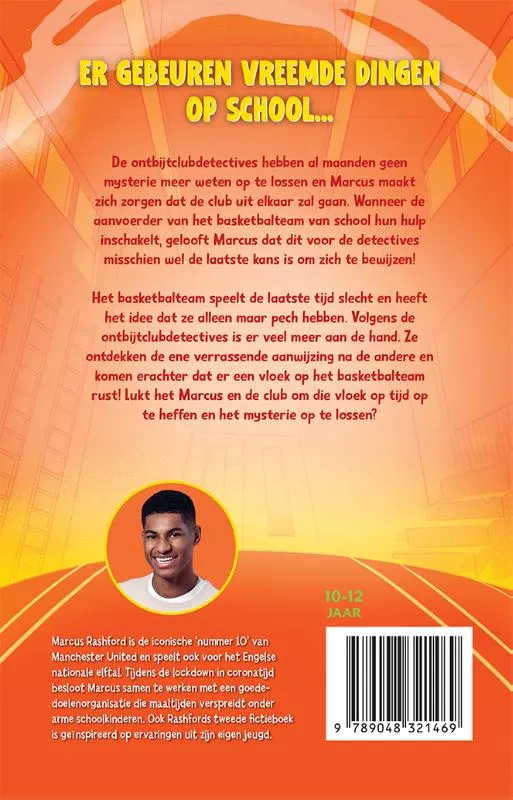 ER GEBEUREN VREEMDE DINGEN OP SCHOOL...

De ontbijtclubdetectives hebben al maanden geen mysterie meer weten op te lossen en Marcus maakt zich zorgen dat de club uit elkaar zal gaan. Wanneer de aanvoerder van het basketbalteam van school hun hulp inschakelt, gelooft Marcus dat dit voor de detectives misschien wel de laatste kans is om zich te bewijzen!

Het basketbalteam speelt de laatste tijd slecht en heeft het idee dat ze alleen maar pech hebben. Volgens de ontbijtclubdetectives is er veel meer aan de hand. Ze ontdekken de ene verrassende aanwijzing na de andere en komen erachter dat er een vloek op het basketbalteam rust! Lukt het Marcus en de club om die vloek op tijd op te heffen en het mysterie op te lossen?

10-12 JAAR

Marcus Rashford is de iconische 'nummer 10' van Manchester United en speelt ook voor het Engelse nationale elftal. Tijdens de lockdown in coronatijd besloot Marcus samen te werken met een goededoelenorganisatie die maaltijden verspreidt onder arme schoolkinderen. Ook Rashfords tweede fictieboek is geïnspireerd op ervaringen uit zijn eigen jeugd.

9 789048 321469